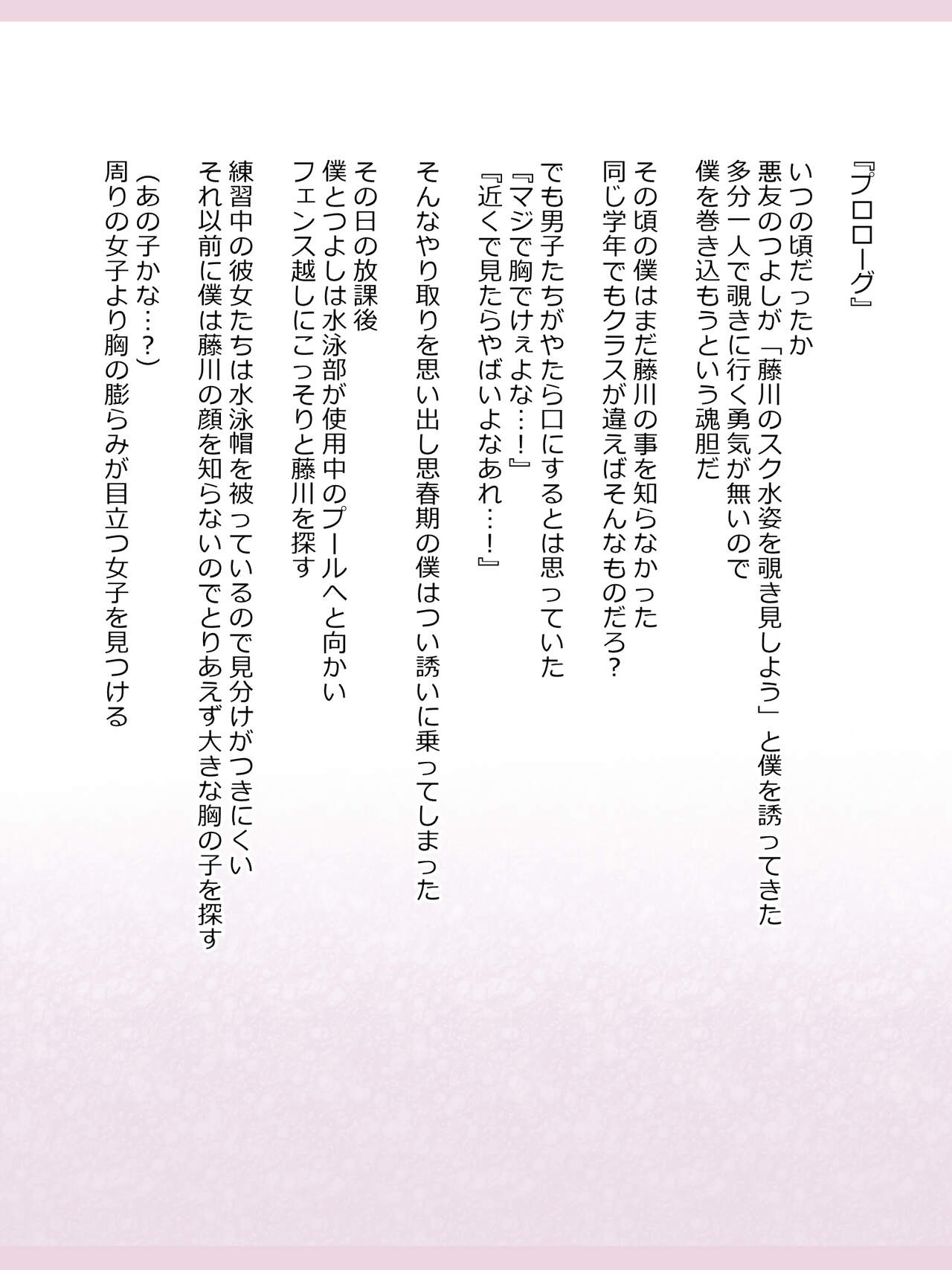 『プロローグ』

いつの頃だったか
悪友のつよしが「藤川のスク水姿を覗き見しよう」と僕を誘ってきた
多分一人で覗きに行く勇気が無いので
僕を巻き込もうという魂胆だ

その頃の僕はまだ藤川の事を知らなかった
同じ学年でもクラスが違えばそんなものだろ?

でも男子たちがやたら口にするとは思っていた
『マジで胸でけぇよな…!』
『近くで見たらやばいよなあれ…!』

そんなやり取りを思い出し思春期の僕はつい誘いに乗ってしまった

その日の放課後
僕とつよしは水泳部が使用中のプールへと向かい
フェンス越しにこっそりと藤川を探す

練習中の彼女たちは水泳帽を被っているので見分けがつきにくい
それ以前に僕は藤川の顔を知らないのでとりあえず大きな胸の子を探す

(あの子かな…?)
周りの女子より胸の膨らみが目立つ女子を見つける